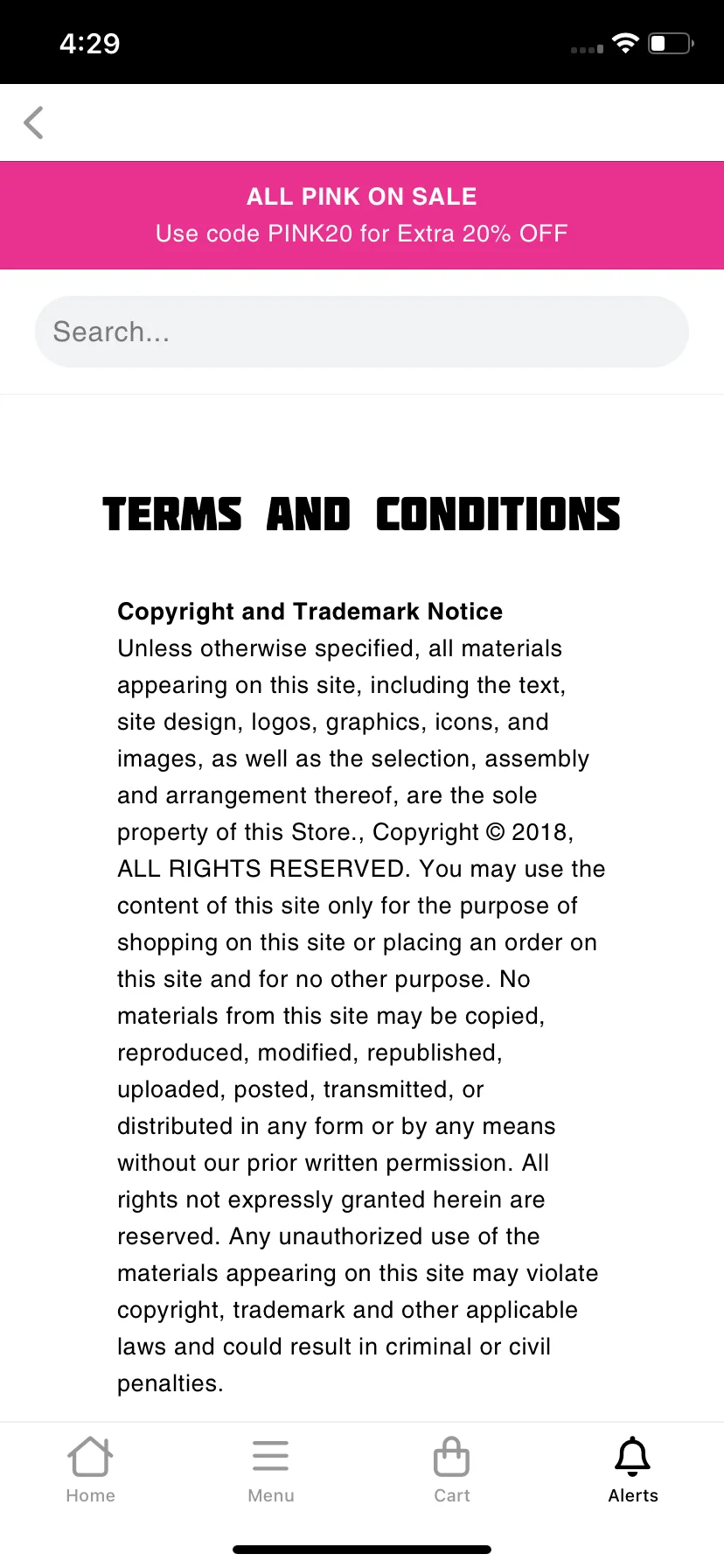 4:29

ALL PINK ON SALE
Use code PINK20 for Extra 20% OFF

Search...

TERMS AND CONDITIONS

Copyright and Trademark Notice
Unless otherwise specified, all materials appearing on this site, including the text, site design, logos, graphics, icons, and images, as well as the selection, assembly and arrangement thereof, are the sole property of this Store., Copyright © 2018, ALL RIGHTS RESERVED. You may use the content of this site only for the purpose of shopping on this site or placing an order on this site and for no other purpose. No materials from this site may be copied, reproduced, modified, republished, uploaded, posted, transmitted, or distributed in any form or by any means without our prior written permission. All rights not expressly granted herein are reserved. Any unauthorized use of the materials appearing on this site may violate copyright, trademark and other applicable laws and could result in criminal or civil penalties.

Home
Menu
Cart
Alerts